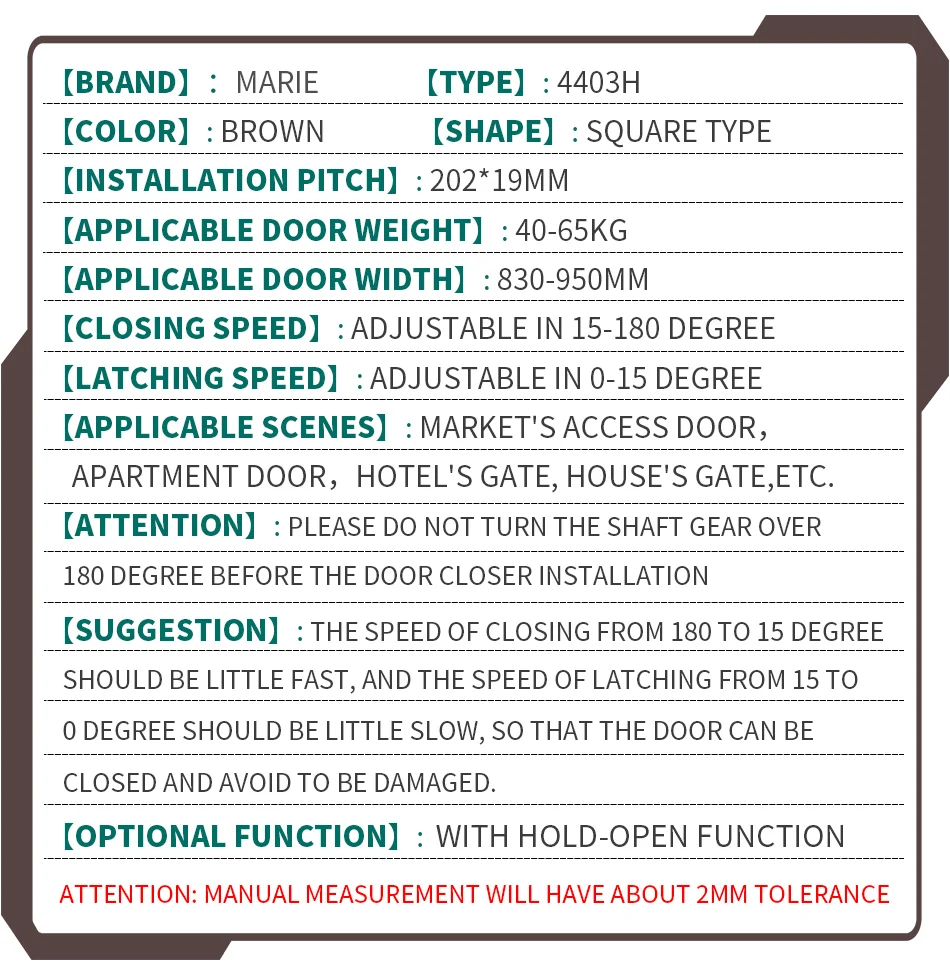 【BRAND】: MARIE 【TYPE】: 4403H

【COLOR】: BROWN 【SHAPE】: SQUARE TYPE

【INSTALLATION PITCH】: 202*19MM

【APPLICABLE DOOR WEIGHT】: 40-65KG

【APPLICABLE DOOR WIDTH】: 830-950MM

【CLOSING SPEED】: ADJUSTABLE IN 15-180 DEGREE

【LATCHING SPEED】: ADJUSTABLE IN 0-15 DEGREE

【APPLICABLE SCENES】: MARKET'S ACCESS DOOR, APARTMENT DOOR, HOTEL'S GATE, HOUSE'S GATE,ETC.

【ATTENTION】: PLEASE DO NOT TURN THE SHAFT GEAR OVER 180 DEGREE BEFORE THE DOOR CLOSER INSTALLATION

【SUGGESTION】: THE SPEED OF CLOSING FROM 180 TO 15 DEGREE SHOULD BE LITTLE FAST, AND THE SPEED OF LATCHING FROM 15 TO 0 DEGREE SHOULD BE LITTLE SLOW, SO THAT THE DOOR CAN BE CLOSED AND AVOID TO BE DAMAGED.

【OPTIONAL FUNCTION】: WITH HOLD-OPEN FUNCTION

ATTENTION: MANUAL MEASUREMENT WILL HAVE ABOUT 2MM TOLERANCE